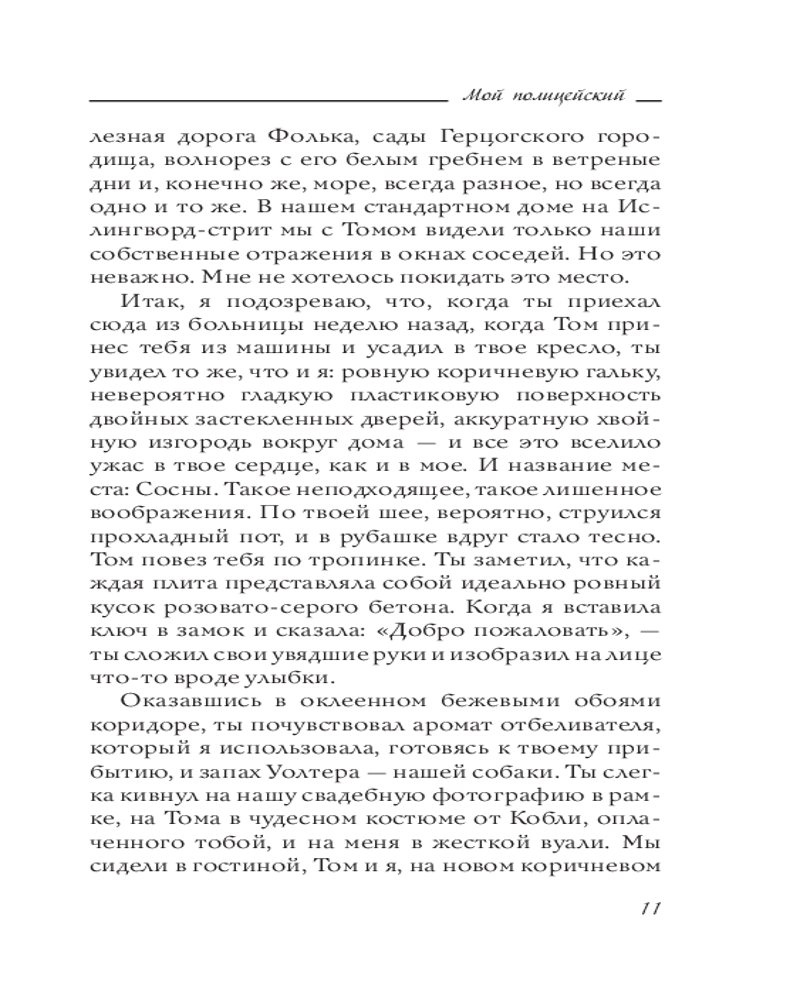 Мой полицейский

лезная дорога Фолька, сады Герцогского городища, волнорез с его белым гребнем в ветреные дни и, конечно же, море, всегда разное, но всегда одно и то же. В нашем стандартном доме на Ислингворд-стрит мы с Томом видели только наши собственные отражения в окнах соседей. Но это неважно. Мне не хотелось покидать это место.

Итак, я подозреваю, что, когда ты приехал сюда из больницы неделю назад, когда Том принес тебя из машины и усадил в твое кресло, ты увидел то же, что и я: ровную коричневую гальку, невероятно гладкую пластиковую поверхность двойных застекленных дверей, аккуратную хвойную изгородь вокруг дома — и все это вселило ужас в твое сердце, как и в мое. И название места: Сосны. Такое неподходящее, такое лишенное воображения. По твоей шее, вероятно, струился прохладный пот, и в рубашке вдруг стало тесно. Том повез тебя по тропинке. Ты заметил, что каждая плита представляла собой идеально ровный кусок розовато-серого бетона. Когда я вставила ключ в замок и сказала: «Добро пожаловать», — ты сложил свои увядшие руки и изобразил на лице что-то вроде улыбки.

Оказавшись в оклеенном бежевыми обоями коридоре, ты почувствовал аромат отбеливателя, который я использовала, готовясь к твоему прибытию, и запах Уолтера — нашей собаки. Ты слегка кивнул на нашу свадебную фотографию в рамке, на Тома в чудесном костюме от Кобли, оплаченного тобой, и на меня в жесткой вуали. Мы сидели в гостиной, Том и я, на новом коричневом

11